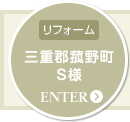 リフォーム

三重郡菰野町
S様

ENTER